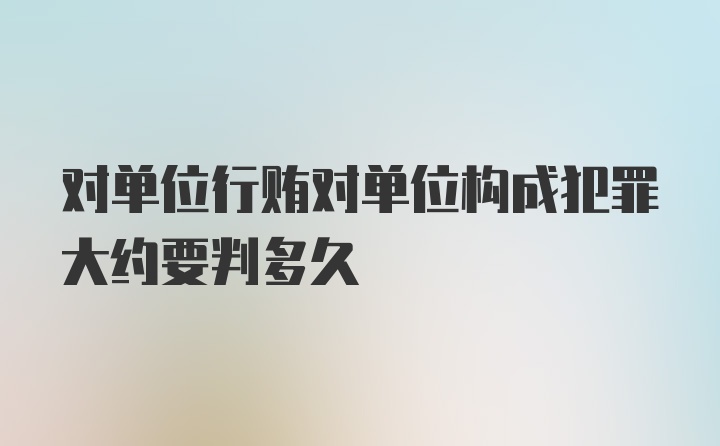 对单位行贿对单位构成犯罪大约要判多久